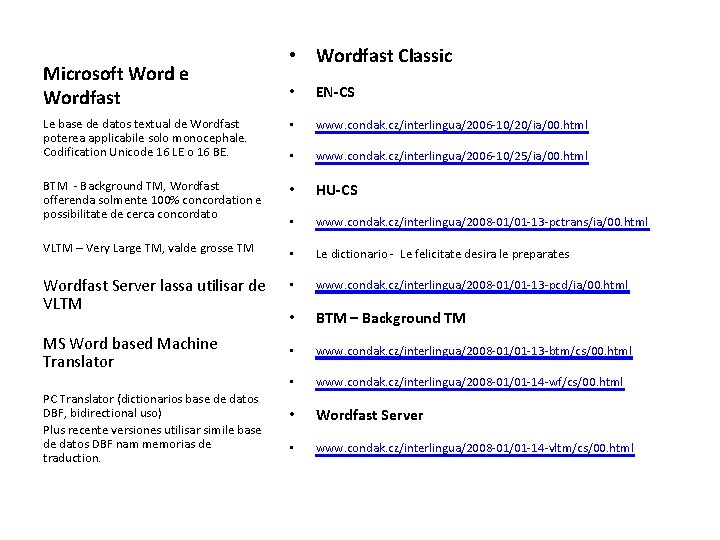 Microsoft Word e Wordfast

Le base de datos textual de Wordfast poterea applicabile solo monocephale. Codification Unicode 16 LE o 16 BE.

BTM - Background TM, Wordfast offerenda solmente 100% concordation e possibilitate de cerca concordato

VLTM – Very Large TM, valde grosse TM

Wordfast Server lassa utilisar de VLTM

MS Word based Machine Translator

PC Translator (dictionarios base de datos DBF, bidirectional uso)

Plus recente versiones utilisar simile base de datos DBF nam memorias de traduction.

• Wordfast Classic
• EN-CS
• www.condak.cz/interlingua/2006-10/20/ia/00.html
• www.condak.cz/interlingua/2006-10/25/ia/00.html
• HU-CS
• www.condak.cz/interlingua/2008-01/01-13-pctrans/ia/00.html
• Le dictionario - Le felicitate desira le preparates
• www.condak.cz/interlingua/2008-01/01-13-pcd/ia/00.html
• BTM – Background TM
• www.condak.cz/interlingua/2008-01/01-13-btm/cs/00.html
• www.condak.cz/interlingua/2008-01/01-14-wf/cs/00.html
• Wordfast Server
• www.condak.cz/interlingua/2008-01/01-14-vltm/cs/00.html